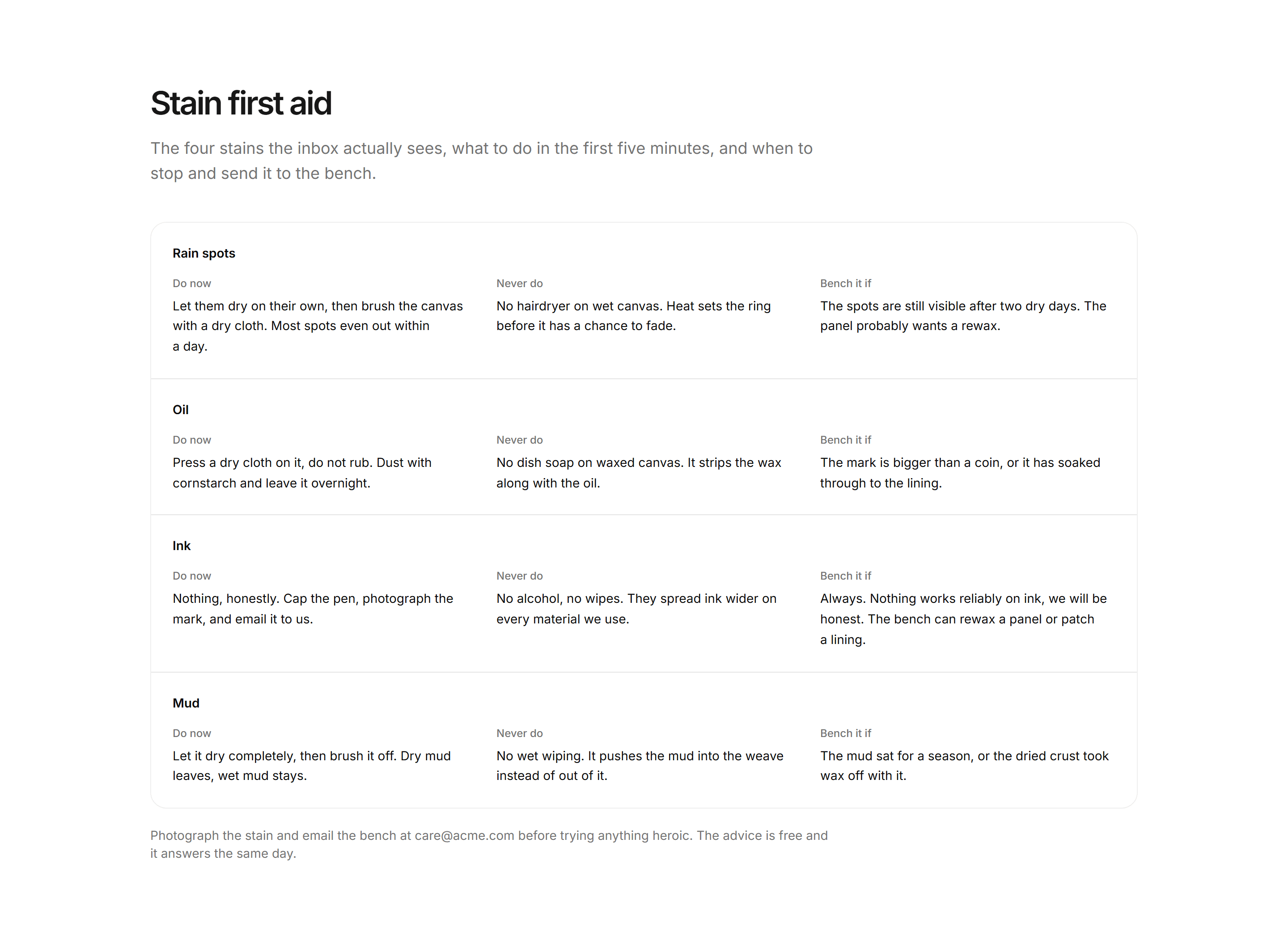 Stain first aid

The four stains the inbox actually sees, what to do in the first five minutes, and when to stop and send it to the bench.

Rain spots

Do now
Let them dry on their own, then brush the canvas with a dry cloth. Most spots even out within a day.

Never do
No hairdryer on wet canvas. Heat sets the ring before it has a chance to fade.

Bench it if
The spots are still visible after two dry days. The panel probably wants a rewax.

Oil

Do now
Press a dry cloth on it, do not rub. Dust with cornstarch and leave it overnight.

Never do
No dish soap on waxed canvas. It strips the wax along with the oil.

Bench it if
The mark is bigger than a coin, or it has soaked through to the lining.

Ink

Do now
Nothing, honestly. Cap the pen, photograph the mark, and email it to us.

Never do
No alcohol, no wipes. They spread ink wider on every material we use.

Bench it if
Always. Nothing works reliably on ink, we will be honest. The bench can rewax a panel or patch a lining.

Mud

Do now
Let it dry completely, then brush it off. Dry mud leaves, wet mud stays.

Never do
No wet wiping. It pushes the mud into the weave instead of out of it.

Bench it if
The mud sat for a season, or the dried crust took wax off with it.

Photograph the stain and email the bench at care@acme.com before trying anything heroic. The advice is free and it answers the same day.